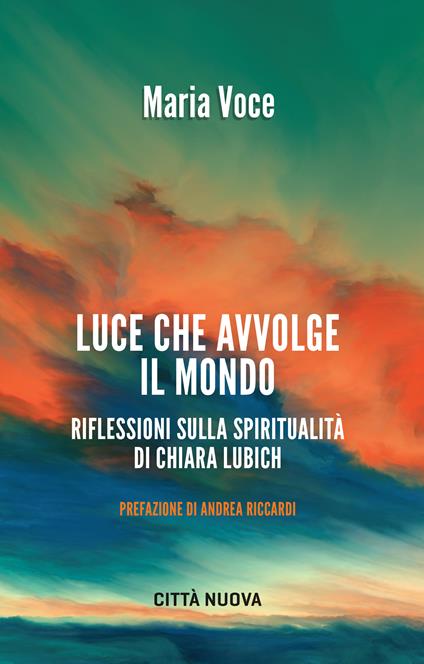 Maria Voce

LUCE CHE AVVOLGE IL MONDO

RIFLESSIONI SULLA SPIRITUALITÀ DI CHIARA LUBICH

PREFAZIONE DI ANDREA RICCARDI

CITTÀ NUOVA